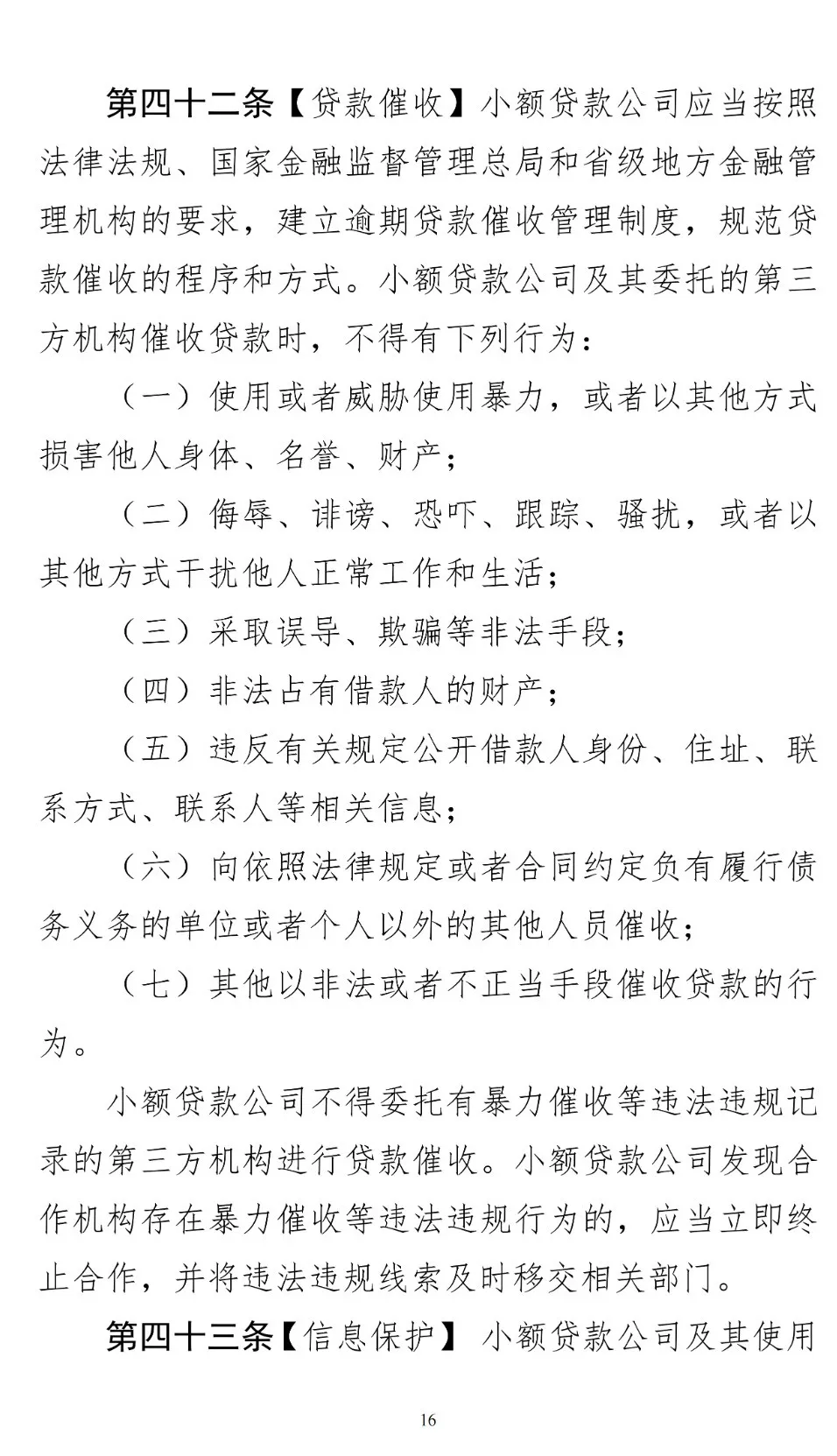 第四十二条【贷款催收】小额贷款公司应当按照法律法规、国家金融监督管理总局和省级地方金融管理机构的要求，建立逾期贷款催收管理制度，规范贷款催收的程序和方式。小额贷款公司及其委托的第三方机构催收贷款时，不得有下列行为：

（一）使用或者威胁使用暴力，或者以其他方式损害他人身体、名誉、财产；

（二）侮辱、诽谤、恐吓、跟踪、骚扰，或者以其他方式干扰他人正常工作和生活；

（三）采取误导、欺骗等非法手段；

（四）非法占有借款人的财产；

（五）违反有关规定公开借款人身份、住址、联系方式、联系人等相关信息；

（六）向依照法律规定或者合同约定负有履行债务义务的单位或者个人以外的其他人员催收；

（七）其他以非法或者不正当手段催收贷款的行为。

小额贷款公司不得委托有暴力催收等违法违规记录的第三方机构进行贷款催收。小额贷款公司发现合作机构存在暴力催收等违法违规行为的，应当立即终止合作，并将违法违规线索及时移交相关部门。

第四十三条【信息保护】 小额贷款公司及其使用

16